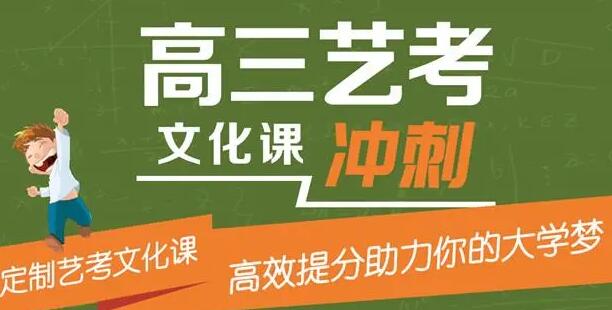 高三艺考

文化课 冲刺

定制艺考文化课

高效提分助力你的大学梦